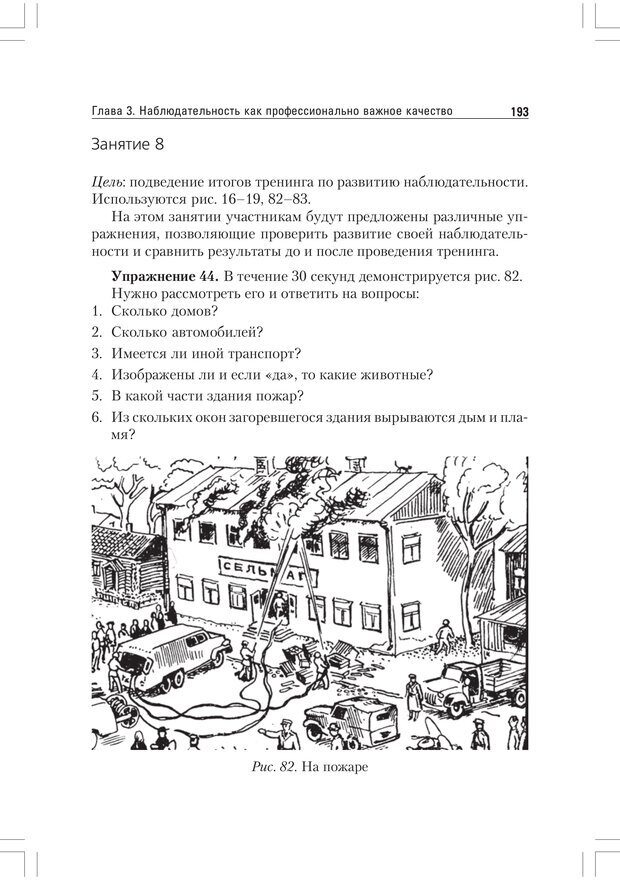 Глава 3. Наблюдательность как профессионально важное качество 193

Занятие 8

Цель: подведение итогов тренинга по развитию наблюдательности. Используются рис. 16–19, 82–83.

На этом занятии участникам будут предложены различные упражнения, позволяющие проверить развитие своей наблюдательности и сравнить результаты до и после проведения тренинга.

Упражнение 44. В течение 30 секунд демонстрируется рис. 82. Нужно рассмотреть его и ответить на вопросы:

1. Сколько домов?
2. Сколько автомобилей?
3. Имеется ли иной транспорт?
4. Изображены ли и если «да», то какие животные?
5. В какой части здания пожар?
6. Из скольких окон загоревшегося здания вырываются дым и пламя?

СЕЛЬМАГ

Рис. 82. На пожаре